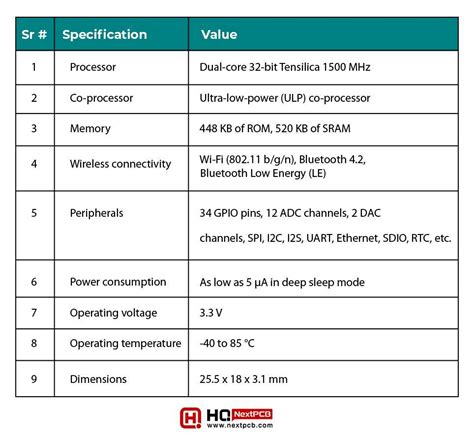 | Sr # | Specification | Value |
|---|---|---|
| 1 | Processor | Dual-core 32-bit Tensilica 1500 MHz |
| 2 | Co-processor | Ultra-low-power (ULP) co-processor |
| 3 | Memory | 448 KB of ROM, 520 KB of SRAM |
| 4 | Wireless connectivity | Wi-Fi (802.11 b/g/n), Bluetooth 4.2, Bluetooth Low Energy (LE) |
| 5 | Peripherals | 34 GPIO pins, 12 ADC channels, 2 DAC channels, SPI, I2C, I2S, UART, Ethernet, SDIO, RTC, etc. |
| 6 | Power consumption | As low as 5 μA in deep sleep mode |
| 7 | Operating voltage | 3.3 V |
| 8 | Operating temperature | -40 to 85 °C |
| 9 | Dimensions | 25.5 x 18 x 3.1 mm |

HQ NextPCB
www.nextpcb.com